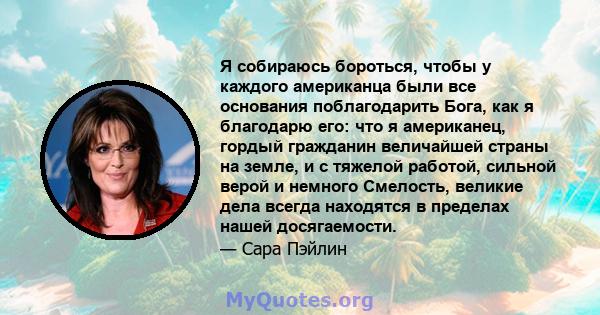 Я собираюсь бороться, чтобы у каждого американца были все основания поблагодарить Бога, как я благодарю его: что я американец, гордый гражданин величайшей страны на земле, и с тяжелой работой, сильной верой и немного Смелость, великие дела всегда находятся в пределах нашей досягаемости.
— Сара Пэйлин

MyQuotes.org